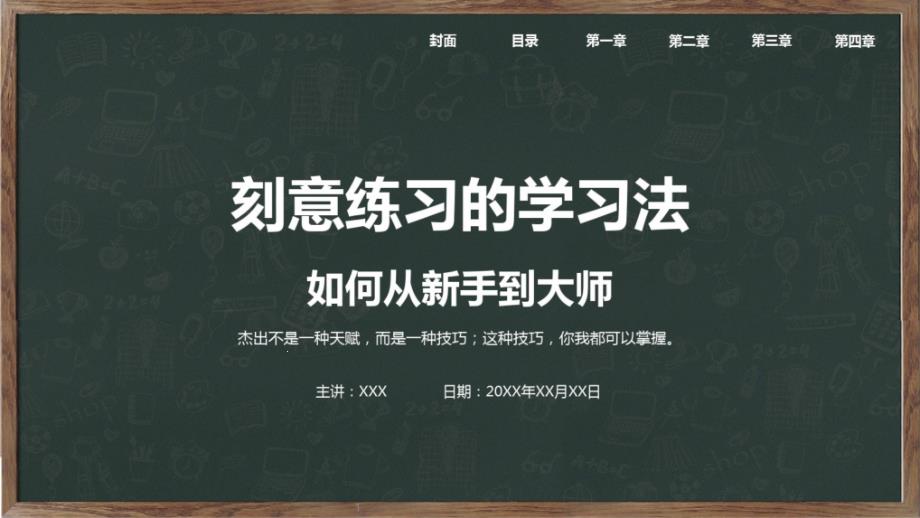 封面 目录 第一章 第二章 第三章 第四章

刻意练习的学习法

如何从新手到大师

杰出不是一种天赋，而是一种技巧；这种技巧，你我都可以掌握。

主讲：XXX 日期：20XX年XX月XX日